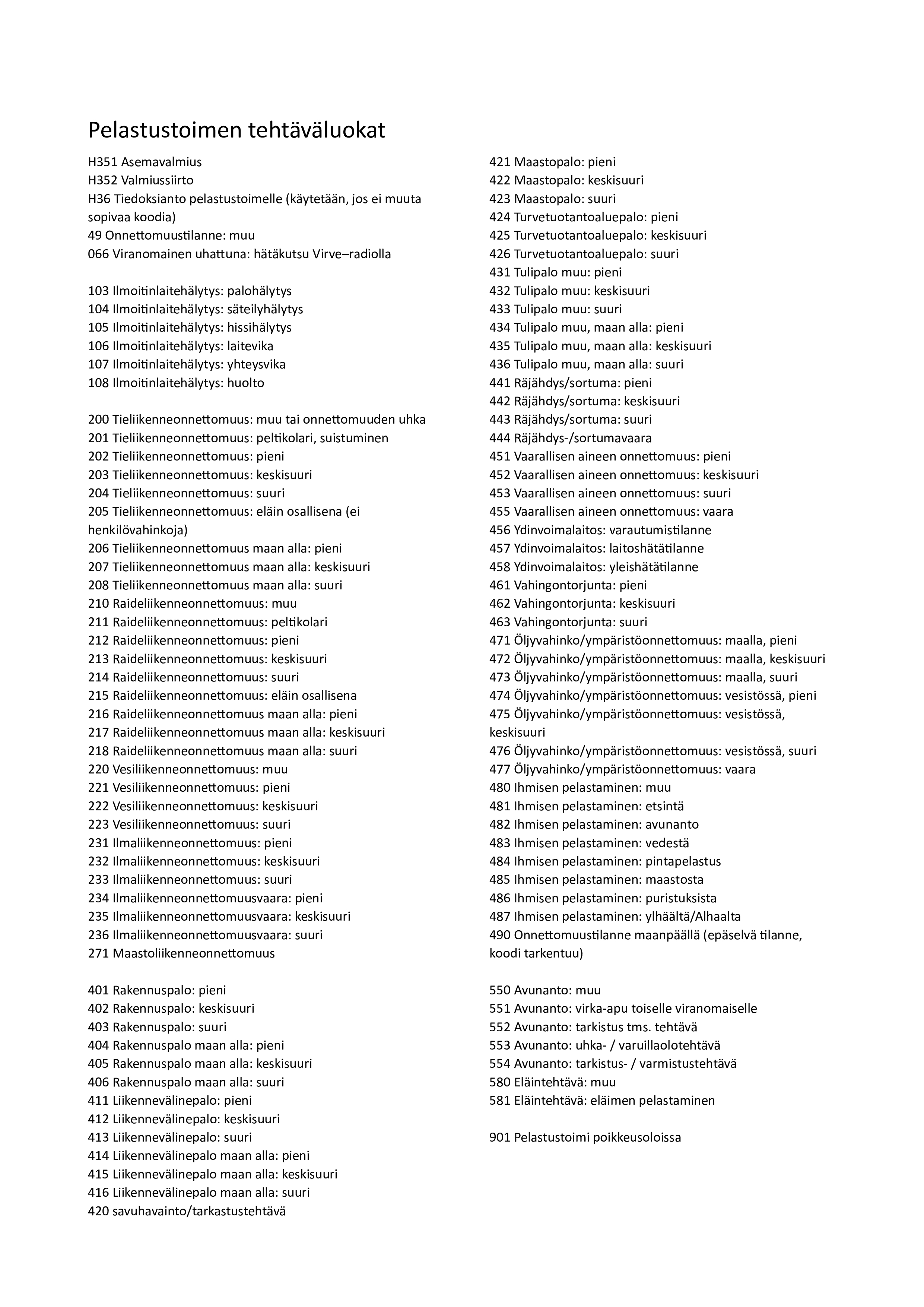 Pelastustoimen tehtäväluokat

H351 Asemavalmius
H352 Valmiussiirto
H36 Tiedoksianto pelastustoimelle (käytetään, jos ei muuta sopivaa koodia)
49 Onnettomuustilanne: muu
066 Viranomainen uhattuna: hätäkutsu Virve–radiolla

103 Ilmoitinlaitehälytys: palohälytys
104 Ilmoitinlaitehälytys: säteilyhälytys
105 Ilmoitinlaitehälytys: hissihälytys
106 Ilmoitinlaitehälytys: laitevika
107 Ilmoitinlaitehälytys: yhteysvika
108 Ilmoitinlaitehälytys: huolto

200 Tieliikenneonnettomuus: muu tai onnettomuuden uhka
201 Tieliikenneonnettomuus: peltikolari, suistuminen
202 Tieliikenneonnettomuus: pieni
203 Tieliikenneonnettomuus: keskisuuri
204 Tieliikenneonnettomuus: suuri
205 Tieliikenneonnettomuus: eläin osallisena (ei henkilövahinkoja)
206 Tieliikenneonnettomuus maan alla: pieni
207 Tieliikenneonnettomuus maan alla: keskisuuri
208 Tieliikenneonnettomuus maan alla: suuri
210 Raideliikenneonnettomuus: muu
211 Raideliikenneonnettomuus: peltikolari
212 Raideliikenneonnettomuus: pieni
213 Raideliikenneonnettomuus: keskisuuri
214 Raideliikenneonnettomuus: suuri
215 Raideliikenneonnettomuus: eläin osallisena
216 Raideliikenneonnettomuus maan alla: pieni
217 Raideliikenneonnettomuus maan alla: keskisuuri
218 Raideliikenneonnettomuus maan alla: suuri
220 Vesiliikenneonnettomuus: muu
221 Vesiliikenneonnettomuus: pieni
222 Vesiliikenneonnettomuus: keskisuuri
223 Vesiliikenneonnettomuus: suuri
231 Ilmaliikenneonnettomuus: pieni
232 Ilmaliikenneonnettomuus: keskisuuri
233 Ilmaliikenneonnettomuus: suuri
234 Ilmaliikenneonnettomuusvaara: pieni
235 Ilmaliikenneonnettomuusvaara: keskisuuri
236 Ilmaliikenneonnettomuusvaara: suuri
271 Maastoliikenneonnettomuus

401 Rakennuspalo: pieni
402 Rakennuspalo: keskisuuri
403 Rakennuspalo: suuri
404 Rakennuspalo maan alla: pieni
405 Rakennuspalo maan alla: keskisuuri
406 Rakennuspalo maan alla: suuri
411 Liikennevälinepalo: pieni
412 Liikennevälinepalo: keskisuuri
413 Liikennevälinepalo: suuri
414 Liikennevälinepalo maan alla: pieni
415 Liikennevälinepalo maan alla: keskisuuri
416 Liikennevälinepalo maan alla: suuri
420 savuhavainto/tarkastustehtävä

421 Maastopalo: pieni
422 Maastopalo: keskisuuri
423 Maastopalo: suuri
424 Turvetuotantoaluepalo: pieni
425 Turvetuotantoaluepalo: keskisuuri
426 Turvetuotantoaluepalo: suuri
431 Tulipalo muu: pieni
432 Tulipalo muu: keskisuuri
433 Tulipalo muu: suuri
434 Tulipalo muu, maan alla: pieni
435 Tulipalo muu, maan alla: keskisuuri
436 Tulipalo muu, maan alla: suuri
441 Räjähdys/sortuma: pieni
442 Räjähdys/sortuma: keskisuuri
443 Räjähdys/sortuma: suuri
444 Räjähdys-/sortumavaara
451 Vaarallisen aineen onnettomuus: pieni
452 Vaarallisen aineen onnettomuus: keskisuuri
453 Vaarallisen aineen onnettomuus: suuri
455 Vaarallisen aineen onnettomuus: vaara
456 Ydinvoimalaitos: varautumistilanne
457 Ydinvoimalaitos: laitoshätätilanne
458 Ydinvoimalaitos: yleishätätilanne
461 Vahingontorjunta: pieni
462 Vahingontorjunta: keskisuuri
463 Vahingontorjunta: suuri
471 Öljyvahinko/ympäristöonnettomuus: maalla, pieni
472 Öljyvahinko/ympäristöonnettomuus: maalla, keskisuuri
473 Öljyvahinko/ympäristöonnettomuus: maalla, suuri
474 Öljyvahinko/ympäristöonnettomuus: vesistössä, pieni
475 Öljyvahinko/ympäristöonnettomuus: vesistössä, keskisuuri
476 Öljyvahinko/ympäristöonnettomuus: vesistössä, suuri
477 Öljyvahinko/ympäristöonnettomuus: vaara
480 Ihmisen pelastaminen: muu
481 Ihmisen pelastaminen: etsintä
482 Ihmisen pelastaminen: avunanto
483 Ihmisen pelastaminen: vedestä
484 Ihmisen pelastaminen: pintapelastus
485 Ihmisen pelastaminen: maastosta
486 Ihmisen pelastaminen: puristuksista
487 Ihmisen pelastaminen: ylhäältä/Alhaalta
490 Onnettomuustilanne maanpäällä (epäselvä tilanne, koodi tarkentuu)

550 Avunanto: muu
551 Avunanto: virka-apu toiselle viranomaiselle
552 Avunanto: tarkistus tms. tehtävä
553 Avunanto: uhka- / varuillaolotehtävä
554 Avunanto: tarkistus- / varmistustehtävä
580 Eläintehtävä: muu
581 Eläintehtävä: eläimen pelastaminen

901 Pelastustoimi poikkeusoloissa